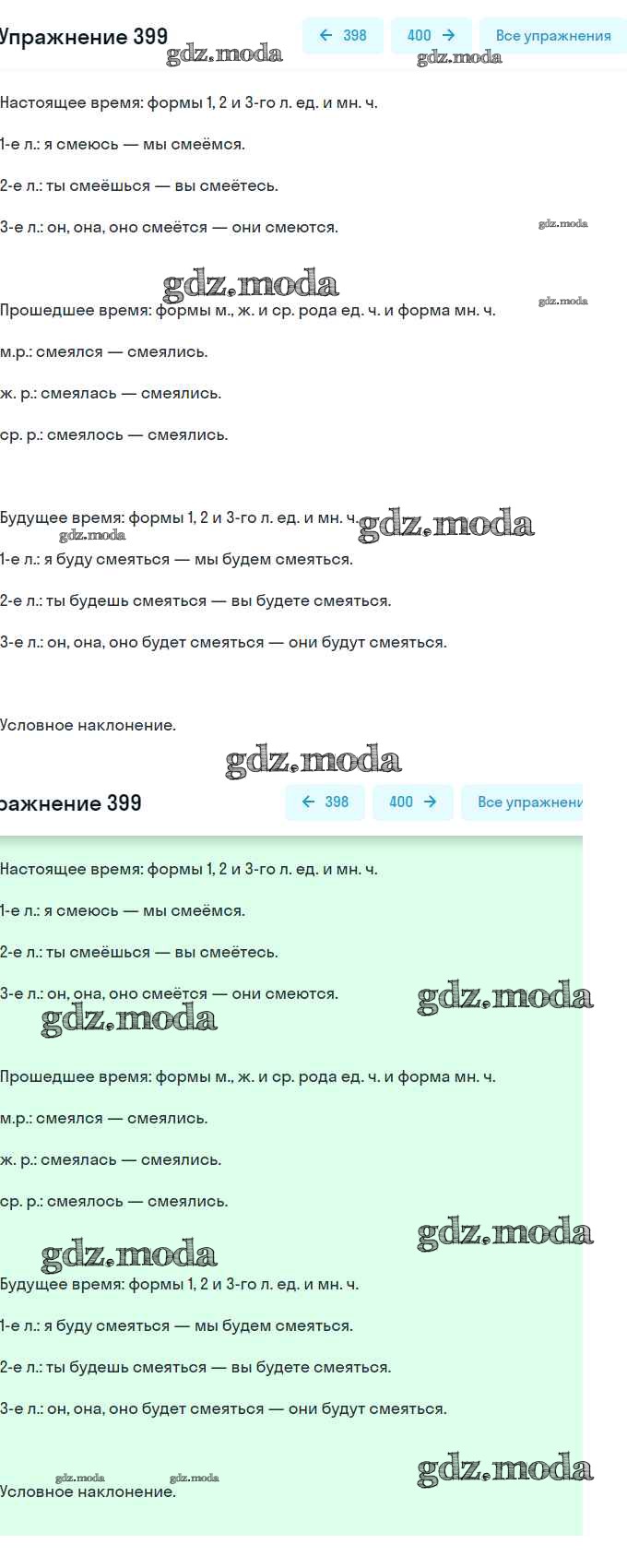 Упражнение 399

← 398 400 → Все упражнения

gdz.moda gdz.moda

Настоящее время: формы 1, 2 и 3-го л. ед. и мн. ч.

1-е л.: я смеюсь — мы смеёмся.

2-е л.: ты смеёшься — вы смеётесь.

3-е л.: он, она, оно смеётся — они смеются.

gdz.moda

gdz.moda

gdz.moda

Прошедшее время: формы м., ж. и ср. рода ед. ч. и форма мн. ч.

м.р.: смеялся — смеялись.

ж. р.: смеялась — смеялись.

ср. р.: смеялось — смеялись.

Будущее время: формы 1, 2 и 3-го л. ед. и мн. ч. gdz.moda

gdz.moda

1-е л.: я буду смеяться — мы будем смеяться.

2-е л.: ты будешь смеяться — вы будете смеяться.

3-е л.: он, она, оно будет смеяться — они будут смеяться.

Условное наклонение.

gdz.moda

ражнение 399

← 398 400 → Все упражнени

Настоящее время: формы 1, 2 и 3-го л. ед. и мн. ч.

1-е л.: я смеюсь — мы смеёмся.

2-е л.: ты смеёшься — вы смеётесь.

3-е л.: он, она, оно смеётся — они смеются. gdz.moda

gdz.moda

Прошедшее время: формы м., ж. и ср. рода ед. ч. и форма мн. ч.

м.р.: смеялся — смеялись.

ж. р.: смеялась — смеялись.

ср. р.: смеялось — смеялись.

gdz.moda

gdz.moda

Будущее время: формы 1, 2 и 3-го л. ед. и мн. ч.

1-е л.: я буду смеяться — мы будем смеяться.

2-е л.: ты будешь смеяться — вы будете смеяться.

3-е л.: он, она, оно будет смеяться — они будут смеяться.

gdz.moda gdz.moda gdz.moda

Условное наклонение.